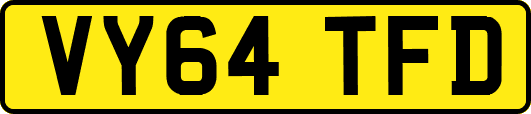 VY64 TFD